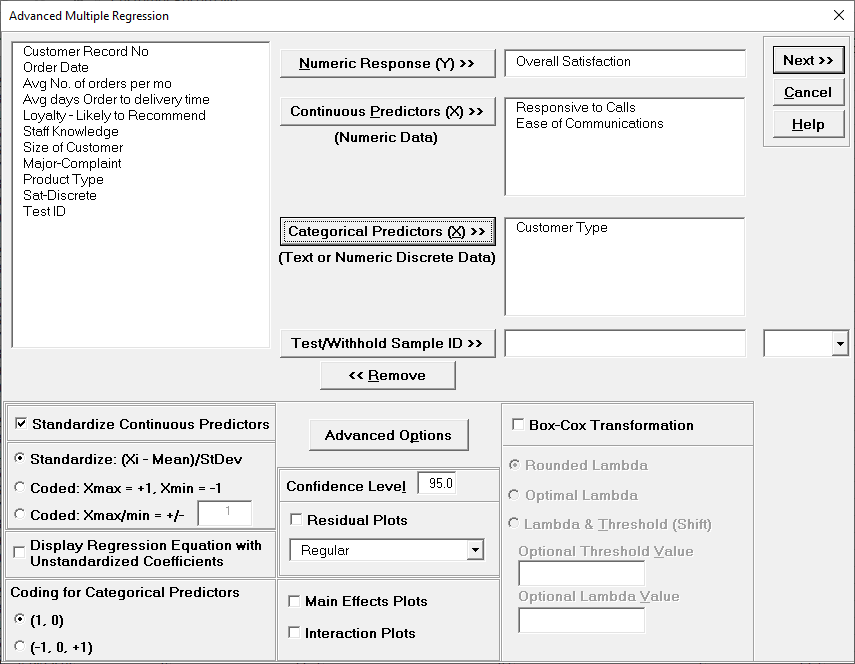 Advanced Multiple Regression

Customer Record No
Order Date
Avg No. of orders per mo
Avg days Order to delivery time
Loyalty - Likely to Recommend
Staff Knowledge
Size of Customer
Major-Complaint
Product Type
Sat-Discrete
Test ID

Numeric Response (Y) >>
Overall Satisfaction

Continuous Predictors (X) >>
(Numeric Data)
Responsive to Calls
Ease of Communications

Categorical Predictors (X) >>
(Text or Numeric Discrete Data)
Customer Type

Test/Withhold Sample ID >>

<< Remove

Next >>
Cancel
Help

Standardize Continuous Predictors
Standardize: (Xi - Mean)/StDev
Coded: Xmax = +1, Xmin = -1
Coded: Xmax/min = +/- 1

Display Regression Equation with Unstandardized Coefficients

Coding for Categorical Predictors
(1, 0)
(-1, 0, +1)

Advanced Options

Confidence Level 95.0

Residual Plots
Regular

Main Effects Plots
Interaction Plots

Box-Cox Transformation
Rounded Lambda
Optimal Lambda
Lambda & Threshold (Shift)
Optional Threshold Value
Optional Lambda Value